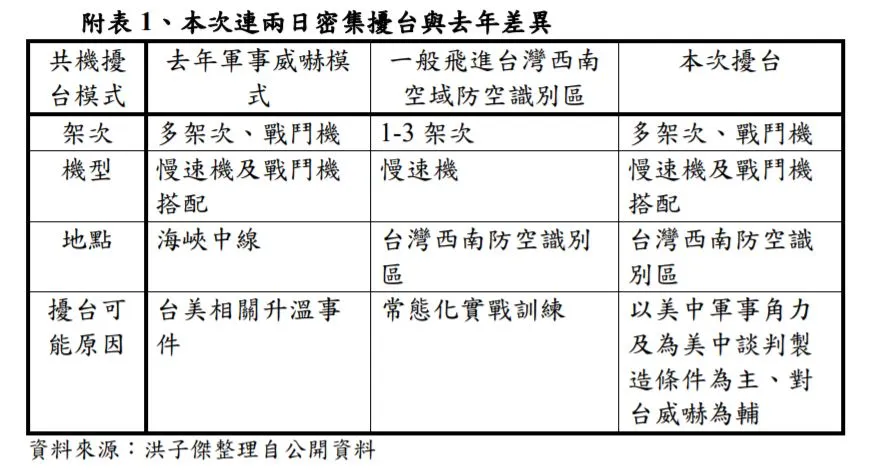 附表 1、本次連兩日密集擾台與去年差異

| 共機擾台模式 | 去年軍事威嚇模式 | 一般飛進台灣西南空域防空識別區 | 本次擾台 |
|---|---|---|---|
| 架次 | 多架次、戰鬥機 | 1-3 架次 | 多架次、戰鬥機 |
| 機型 | 慢速機及戰鬥機搭配 | 慢速機 | 慢速機及戰鬥機搭配 |
| 地點 | 海峽中線 | 台灣西南防空識別區 | 台灣西南防空識別區 |
| 擾台可能原因 | 台美相關升溫事件 | 常態化實戰訓練 | 以美中軍事角力及為美中談判製造條件為主、對台威嚇為輔 |

資料來源：洪子傑整理自公開資料